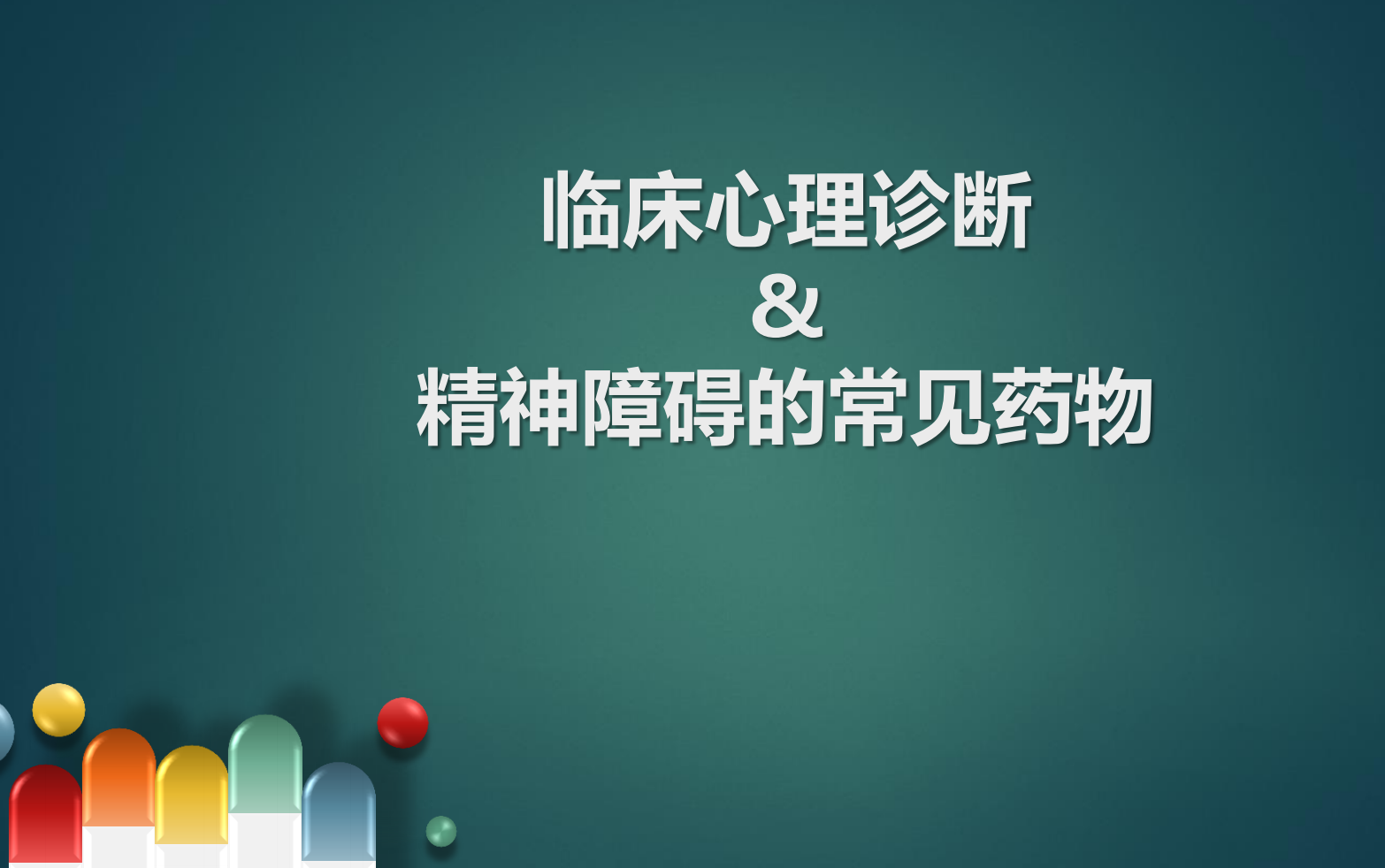 临床心理诊断
&
精神障碍的常见药物